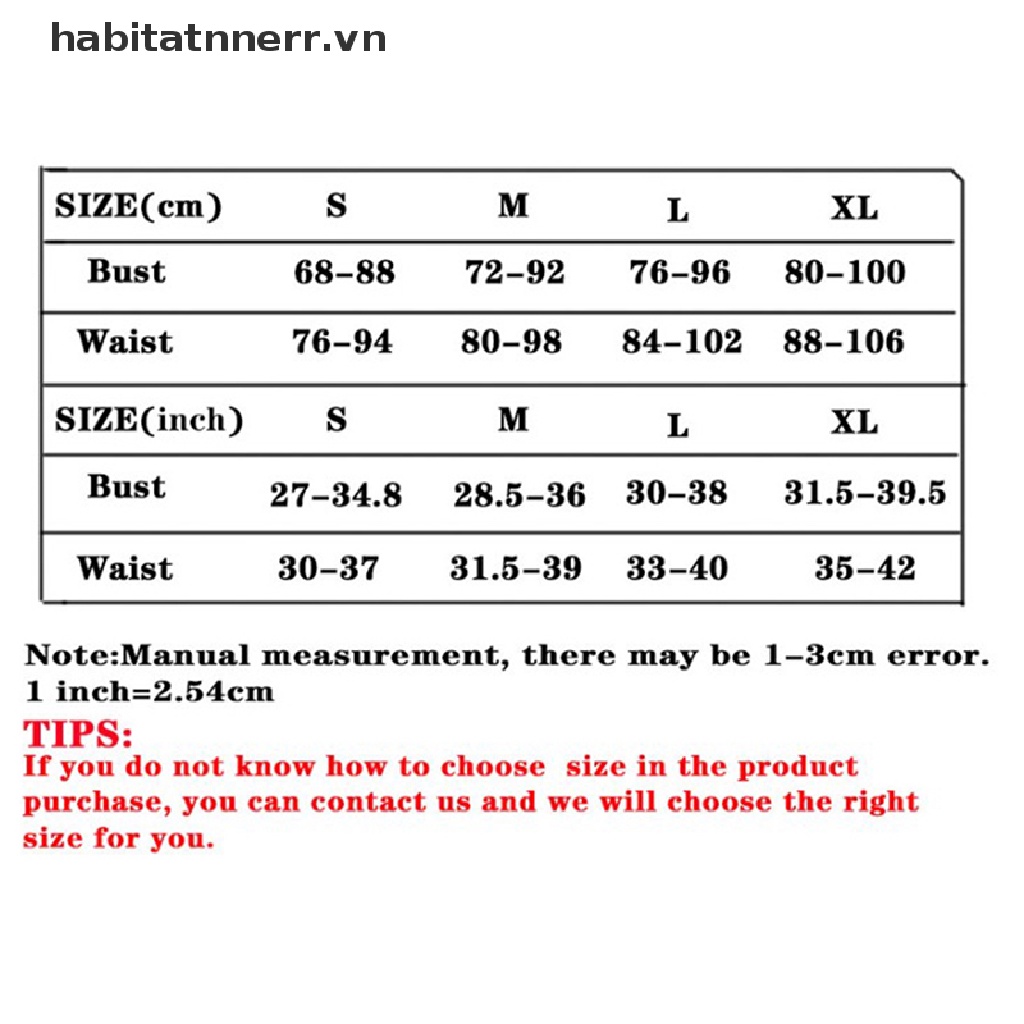 habitatnnerr.vn

| SIZE(cm) | S | M | L | XL |
|---|---|---|---|---|
| Bust | 68–88 | 72–92 | 76–96 | 80–100 |
| Waist | 76–94 | 80–98 | 84–102 | 88–106 |
| SIZE(inch) | S | M | L | XL |
| Bust | 27–34.8 | 28.5–36 | 30–38 | 31.5–39.5 |
| Waist | 30–37 | 31.5–39 | 33–40 | 35–42 |

Note:Manual measurement, there may be 1–3cm error.
1 inch=2.54cm

TIPS:
If you do not know how to choose size in the product purchase, you can contact us and we will choose the right size for you.